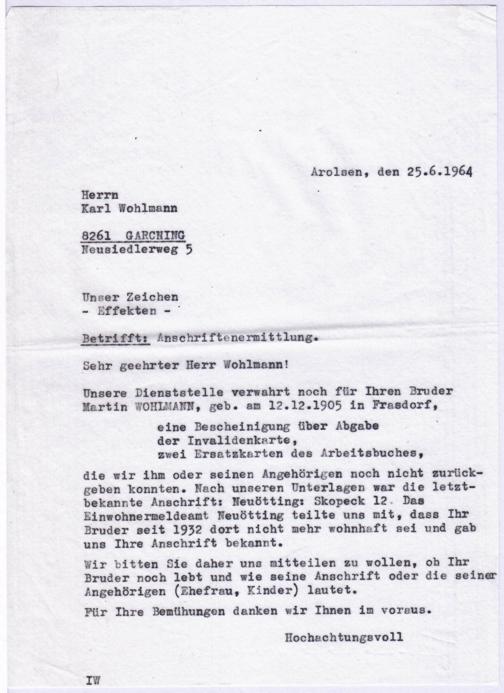 Arolsen, den 25.6.1964

Herrn
Karl Wohlmann

8261 GARCHING
Neusiedlerweg 5

Unser Zeichen
- Effekten -

Betrifft: Anschriftenermittlung.

Sehr geehrter Herr Wohlmann!

Unsere Dienststelle verwahrt noch für Ihren Bruder Martin WOHLMANN, geb. am 12.12.1905 in Frasdorf,

eine Bescheinigung über Abgabe der Invalidenkarte,
zwei Ersatzkarten des Arbeitsbuches,

die wir ihm oder seinen Angehörigen noch nicht zurückgeben konnten. Nach unseren Unterlagen war die letztbekannte Anschrift: Neuötting: Skopeck 12. Das Einwohnermeldeamt Neuötting teilte uns mit, dass Ihr Bruder seit 1932 dort nicht mehr wohnhaft sei und gab uns Ihre Anschrift bekannt.

Wir bitten Sie daher uns mitteilen zu wollen, ob Ihr Bruder noch lebt und wie seine Anschrift oder die seiner Angehörigen (Ehefrau, Kinder) lautet.

Für Ihre Bemühungen danken wir Ihnen im voraus.

Hochachtungsvoll

IW